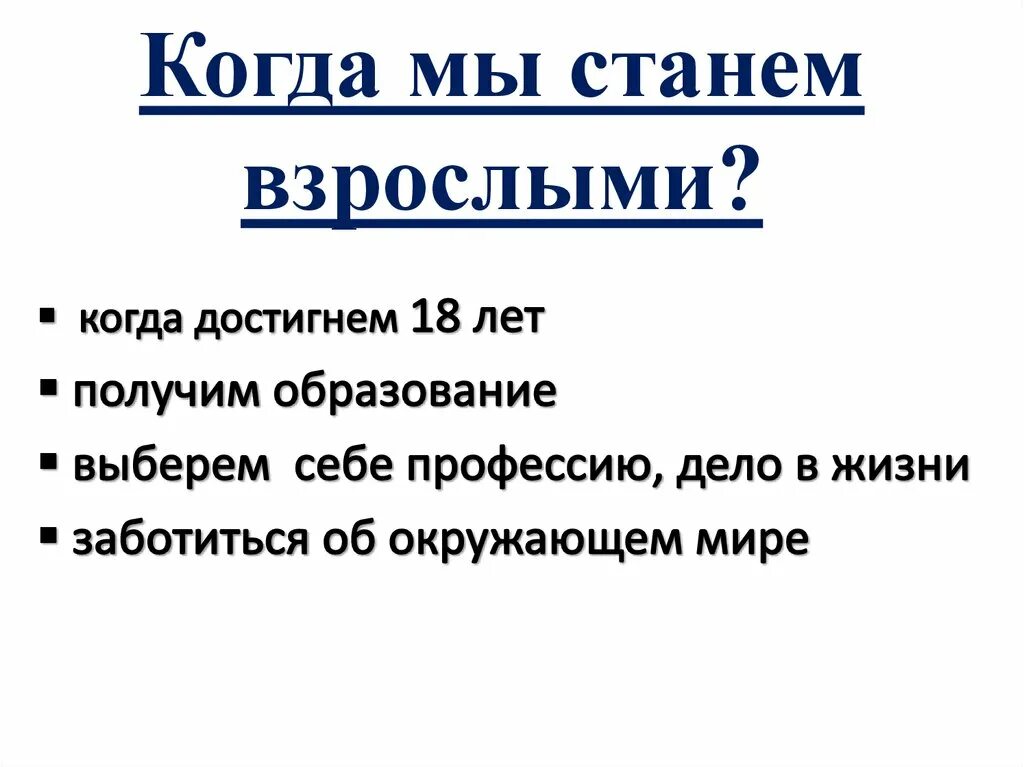 Когда мы станем взрослыми?

▪ когда достигнем 18 лет

▪ получим образование

▪ выберем себе профессию, дело в жизни

▪ заботиться об окружающем мире